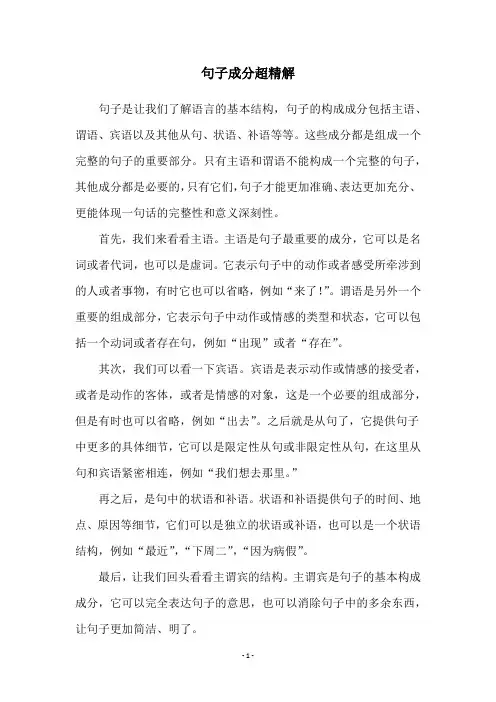 句子成分超精解

句子是让我们了解语言的基本结构，句子的构成成分包括主语、谓语、宾语以及其他从句、状语、补语等等。这些成分都是组成一个完整的句子的重要部分。只有主语和谓语不能构成一个完整的句子，其他成分都是必要的，只有它们，句子才能更加准确、表达更加充分、更能体现一句话的完整性和意义深刻性。

首先，我们来看看主语。主语是句子最重要的成分，它可以是名词或者代词，也可以是虚词。它表示句子中的动作或者感受所牵涉到的人或者事物，有时它也可以省略，例如“来了!”。谓语是另外一个重要的组成部分，它表示句子中动作或情感的类型和状态，它可以包括一个动词或者存在句，例如“出现”或者“存在”。

其次，我们可以看一下宾语。宾语是表示动作或情感的接受者，或者是动作的客体，或者是情感的对象，这是一个必要的组成部分，但是有时也可以省略，例如“出去”。之后就是从句了，它提供句子中更多的具体细节，它可以是限定性从句或非限定性从句，在这里从句和宾语紧密相连，例如“我们想去那里。”

再之后，是句中的状语和补语。状语和补语提供句子的时间、地点、原因等细节，它们可以是独立的状语或补语，也可以是一个状语结构，例如“最近”，“下周二”，“因为病假”。

最后，让我们回头看看主谓宾的结构。主谓宾是句子的基本构成成分，它可以完全表达句子的意思，也可以消除句子中的多余东西，让句子更加简洁、明了。

- 1 -